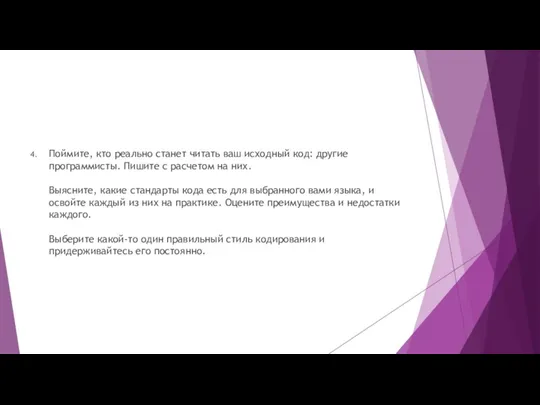 4. Поймите, кто реально станет читать ваш исходный код: другие программисты. Пишите с расчетом на них.

Выясните, какие стандарты кода есть для выбранного вами языка, и освойте каждый из них на практике. Оцените преимущества и недостатки каждого.

Выберите какой-то один правильный стиль кодирования и придерживайтесь его постоянно.